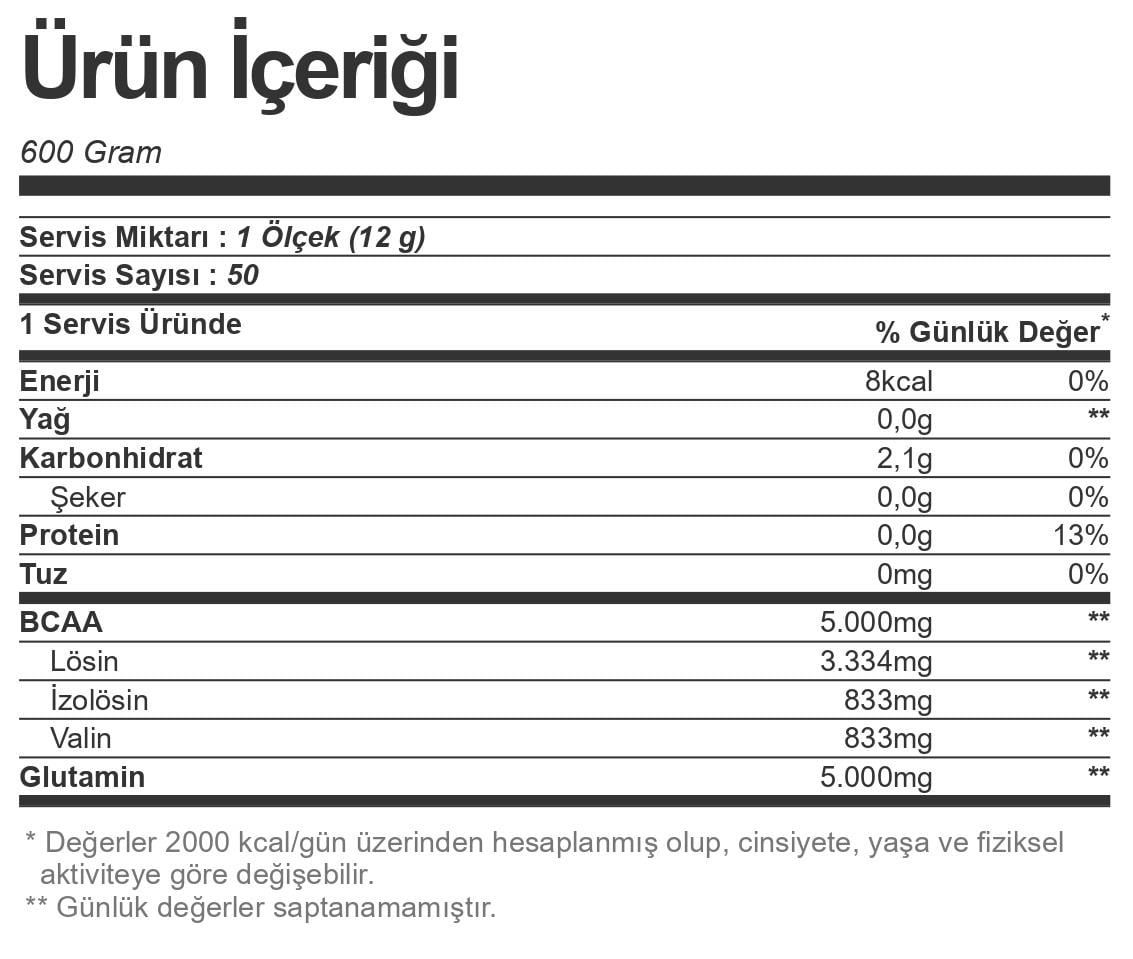 Ürün İçeriği

600 Gram

Servis Miktarı : 1 Ölçek (12 g)
Servis Sayısı : 50

| 1 Servis Üründe | | % Günlük Değer* |
|---|---|---|
| Enerji | 8kcal | 0% |
| Yağ | 0,0g | ** |
| Karbonhidrat | 2,1g | 0% |
| Şeker | 0,0g | 0% |
| Protein | 0,0g | 13% |
| Tuz | 0mg | 0% |
| BCAA | 5.000mg | ** |
| Lösin | 3.334mg | ** |
| İzolösin | 833mg | ** |
| Valin | 833mg | ** |
| Glutamin | 5.000mg | ** |

* Değerler 2000 kcal/gün üzerinden hesaplanmış olup, cinsiyete, yaşa ve fiziksel aktiviteye göre değişebilir.
** Günlük değerler saptanamamıştır.